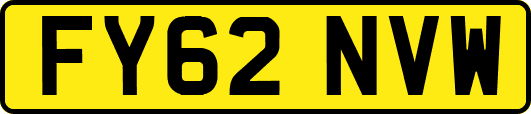 FY62 NVW